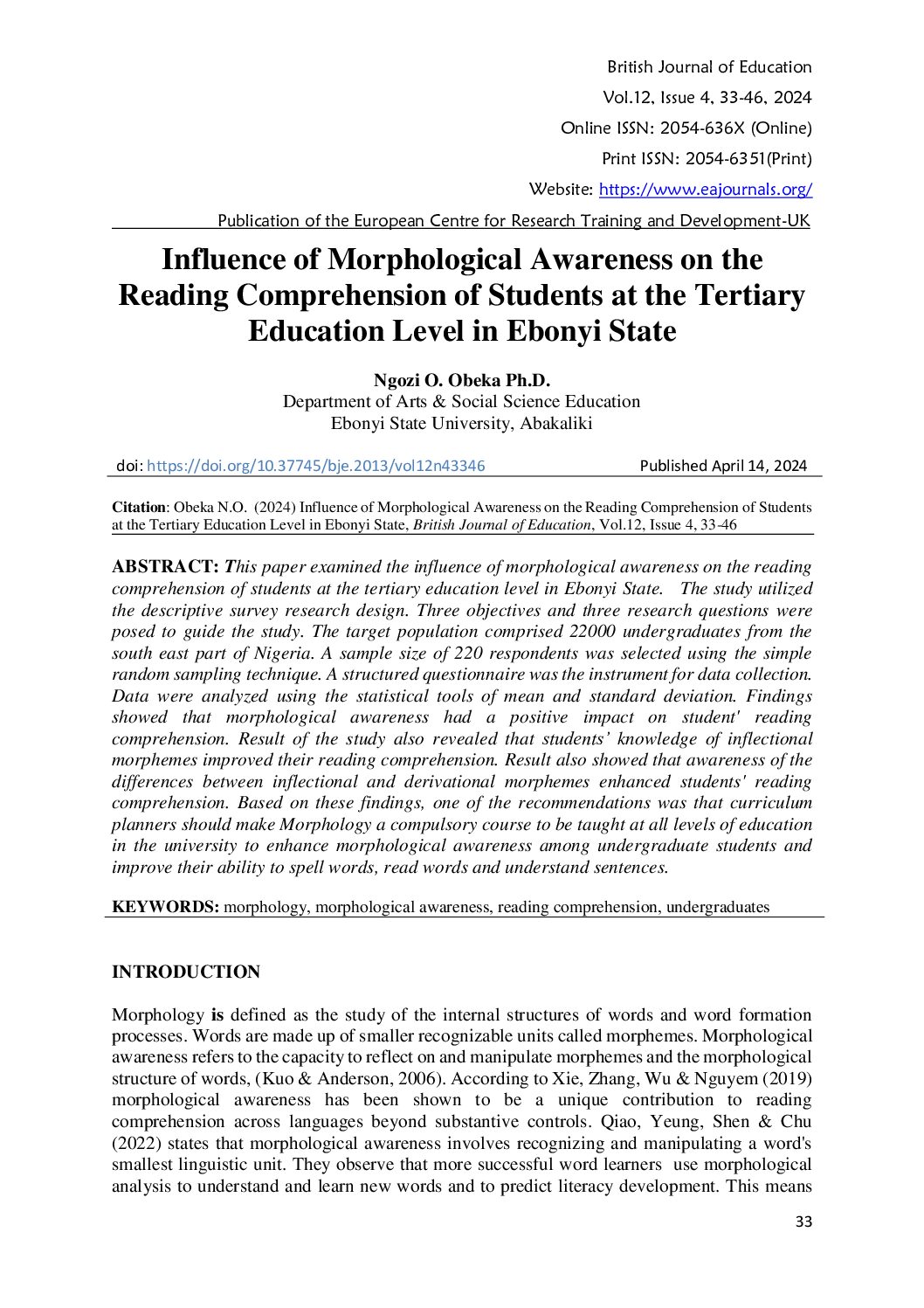 British Journal of Education
Vol.12, Issue 4, 33-46, 2024
Online ISSN: 2054-636X (Online)
Print ISSN: 2054-6351(Print)
Website: https://www.eajournals.org/
Publication of the European Centre for Research Training and Development-UK

Influence of Morphological Awareness on the Reading Comprehension of Students at the Tertiary Education Level in Ebonyi State

Ngozi O. Obeka Ph.D.
Department of Arts & Social Science Education
Ebonyi State University, Abakaliki

doi: https://doi.org/10.37745/bje.2013/vol12n43346 Published April 14, 2024

Citation: Obeka N.O. (2024) Influence of Morphological Awareness on the Reading Comprehension of Students at the Tertiary Education Level in Ebonyi State, British Journal of Education, Vol.12, Issue 4, 33-46

ABSTRACT: This paper examined the influence of morphological awareness on the reading comprehension of students at the tertiary education level in Ebonyi State. The study utilized the descriptive survey research design. Three objectives and three research questions were posed to guide the study. The target population comprised 22000 undergraduates from the south east part of Nigeria. A sample size of 220 respondents was selected using the simple random sampling technique. A structured questionnaire was the instrument for data collection. Data were analyzed using the statistical tools of mean and standard deviation. Findings showed that morphological awareness had a positive impact on student' reading comprehension. Result of the study also revealed that students' knowledge of inflectional morphemes improved their reading comprehension. Result also showed that awareness of the differences between inflectional and derivational morphemes enhanced students' reading comprehension. Based on these findings, one of the recommendations was that curriculum planners should make Morphology a compulsory course to be taught at all levels of education in the university to enhance morphological awareness among undergraduate students and improve their ability to spell words, read words and understand sentences.

KEYWORDS: morphology, morphological awareness, reading comprehension, undergraduates

INTRODUCTION

Morphology is defined as the study of the internal structures of words and word formation processes. Words are made up of smaller recognizable units called morphemes. Morphological awareness refers to the capacity to reflect on and manipulate morphemes and the morphological structure of words, (Kuo & Anderson, 2006). According to Xie, Zhang, Wu & Nguyem (2019) morphological awareness has been shown to be a unique contribution to reading comprehension across languages beyond substantive controls. Qiao, Yeung, Shen & Chu (2022) states that morphological awareness involves recognizing and manipulating a word's smallest linguistic unit. They observe that more successful word learners use morphological analysis to understand and learn new words and to predict literacy development. This means

33